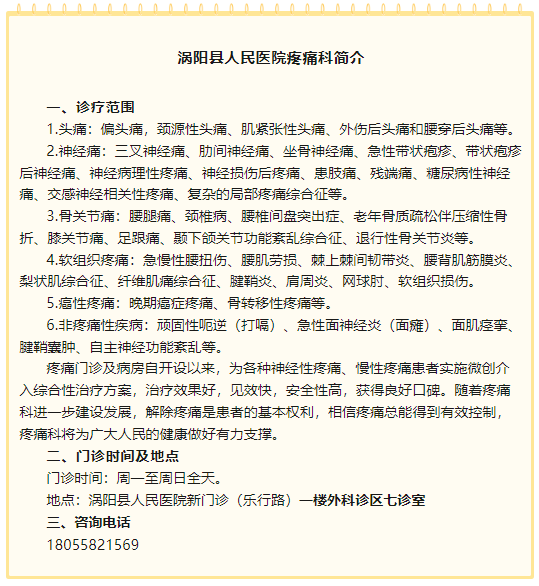 涡阳县人民医院疼痛科简介

一、诊疗范围

1.头痛：偏头痛，颈源性头痛、肌紧张性头痛、外伤后头痛和腰穿后头痛等。

2.神经痛：三叉神经痛、肋间神经痛、坐骨神经痛、急性带状疱疹、带状疱疹后神经痛、神经病理性疼痛、神经损伤后疼痛、患肢痛、残端痛、糖尿病性神经痛、交感神经相关性疼痛、复杂的局部疼痛综合征等。

3.骨关节痛：腰腿痛、颈椎病、腰椎间盘突出症、老年骨质疏松伴压缩性骨折、膝关节痛、足跟痛、颞下颌关节功能紊乱综合征、退行性骨关节炎等。

4.软组织疼痛：急慢性腰扭伤、腰肌劳损、棘上棘间韧带炎、腰背肌筋膜炎、梨状肌综合征、纤维肌痛综合征、腱鞘炎、肩周炎、网球肘、软组织损伤。

5.癌性疼痛：晚期癌症疼痛、骨转移性疼痛等。

6.非疼痛性疾病：顽固性呃逆（打嗝）、急性面神经炎（面瘫）、面肌痉挛、腱鞘囊肿、自主神经功能紊乱等。

疼痛门诊及病房自开设以来，为各种神经性疼痛、慢性疼痛患者实施微创介入综合性治疗方案，治疗效果好，见效快，安全性高，获得良好口碑。随着疼痛科进一步建设发展，解除疼痛是患者的基本权利，相信疼痛总能得到有效控制，疼痛科将为广大人民的健康做好有力支撑。

二、门诊时间及地点

门诊时间：周一至周日全天。

地点：涡阳县人民医院新门诊（乐行路）一楼外科诊区七诊室

三、咨询电话

18055821569